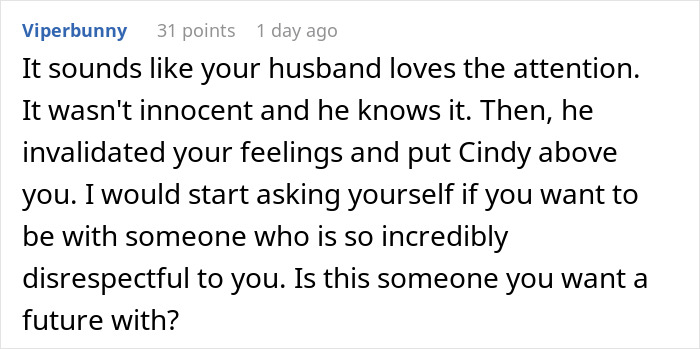 Viperbunny 31 points 1 day ago

It sounds like your husband loves the attention. It wasn't innocent and he knows it. Then, he invalidated your feelings and put Cindy above you. I would start asking yourself if you want to be with someone who is so incredibly disrespectful to you. Is this someone you want a future with?